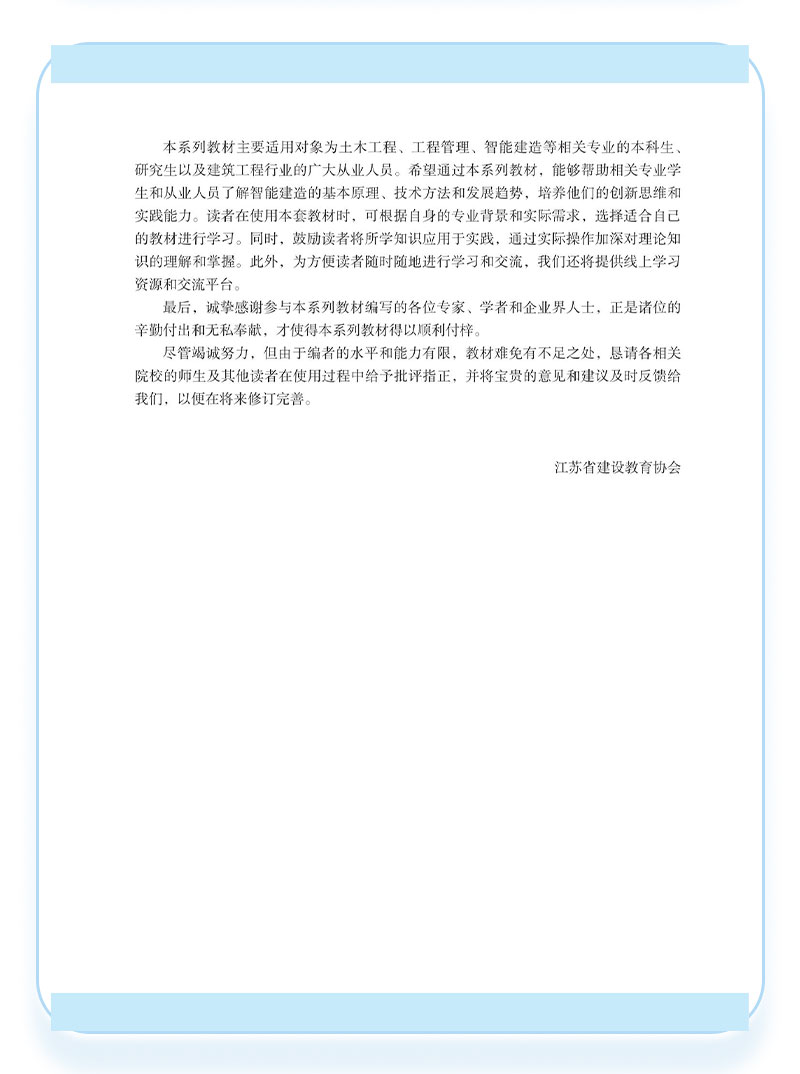 本系列教材主要适用对象为土木工程、工程管理、智能建造等相关专业的本科生、研究生以及建筑工程行业的广大从业人员。希望通过本系列教材，能够帮助相关专业学生和从业人员了解智能建造的基本原理、技术方法和发展趋势，培养他们的创新思维和实践能力。读者在使用本套教材时，可根据自身的专业背景和实际需求，选择适合自己的教材进行学习。同时，鼓励读者将所学知识应用于实践，通过实际操作加深对理论知识的理解和掌握。此外，为方便读者随时随地进行学习和交流，我们还将提供线上学习资源和交流平台。

最后，诚挚感谢参与本系列教材编写的各位专家、学者和企业界人士，正是诸位的辛勤付出和无私奉献，才使得本系列教材得以顺利付梓。

尽管竭诚努力，但由于编者的水平和能力有限，教材难免有不足之处，恳请各相关院校的师生及其他读者在使用过程中给予批评指正，并将宝贵的意见和建议及时反馈给我们，以便在将来修订完善。

江苏省建设教育协会